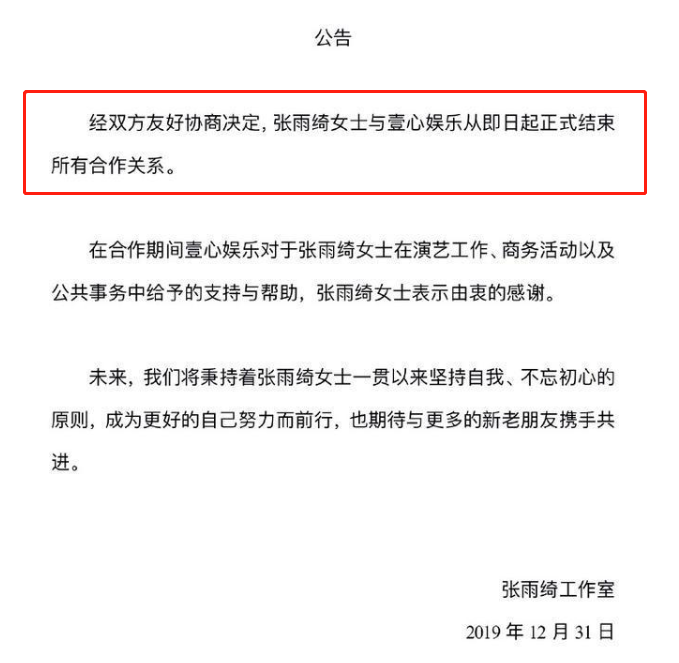 公告

经双方友好协商决定，张雨绮女士与壹心娱乐从即日起正式结束所有合作关系。

在合作期间壹心娱乐对于张雨绮女士在演艺工作、商务活动以及公共事务中给予的支持与帮助，张雨绮女士表示由衷的感谢。

未来，我们将秉持着张雨绮女士一贯以来坚持自我、不忘初心的原则，成为更好的自己努力而前行，也期待与更多的新老朋友携手共进。

张雨绮工作室
2019 年 12 月 31 日